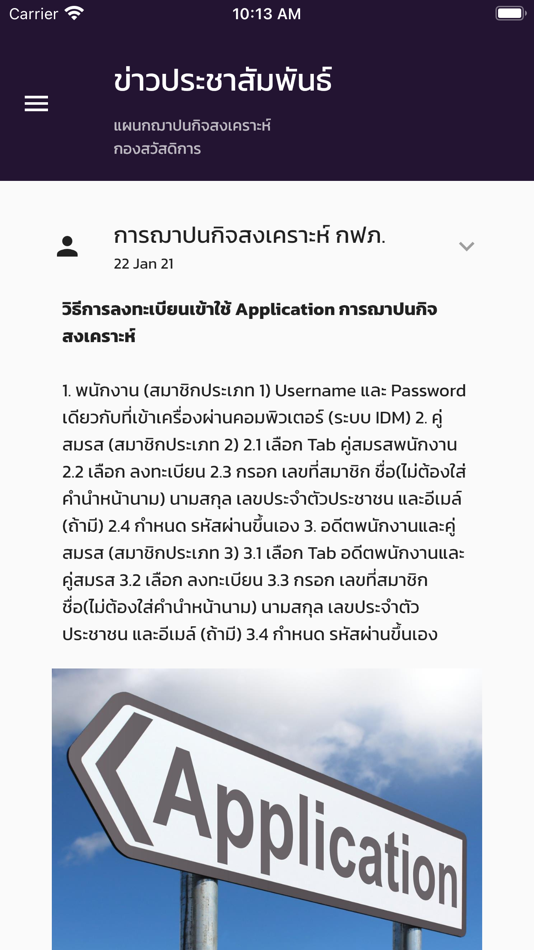 Carrier 10:13 AM

ข่าวประชาสัมพันธ์

แผนกฌาปนกิจสงเคราะห์
กองสวัสดิการ

การฌาปนกิจสงเคราะห์ กฟภ.
22 Jan 21

วิธีการลงทะเบียนเข้าใช้ Application การฌาปนกิจสงเคราะห์

1. พนักงาน (สมาชิกประเภท 1) Username และ Password เดียวกับที่เข้าเครื่องผ่านคอมพิวเตอร์ (ระบบ IDM) 2. คู่สมรส (สมาชิกประเภท 2) 2.1 เลือก Tab คู่สมรสพนักงาน 2.2 เลือก ลงทะเบียน 2.3 กรอก เลขที่สมาชิก ชื่อ(ไม่ต้องใส่คำนำหน้านาม) นามสกุล เลขประจำตัวประชาชน และอีเมล์ (ถ้ามี) 2.4 กำหนด รหัสผ่านขึ้นเอง 3. อดีตพนักงานและคู่สมรส (สมาชิกประเภท 3) 3.1 เลือก Tab อดีตพนักงานและคู่สมรส 3.2 เลือก ลงทะเบียน 3.3 กรอก เลขที่สมาชิก ชื่อ(ไม่ต้องใส่คำนำหน้านาม) นามสกุล เลขประจำตัวประชาชน และอีเมล์ (ถ้ามี) 3.4 กำหนด รหัสผ่านขึ้นเอง

Application